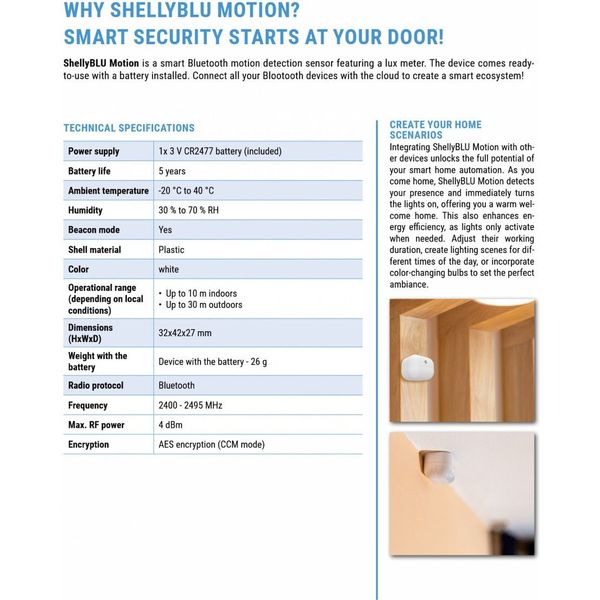 WHY SHELLYBLU MOTION?
SMART SECURITY STARTS AT YOUR DOOR!

ShellyBLU Motion is a smart Bluetooth motion detection sensor featuring a lux meter. The device comes ready-to-use with a battery installed. Connect all your Blootooth devices with the cloud to create a smart ecosystem!

TECHNICAL SPECIFICATIONS

| Power supply | 1x 3 V CR2477 battery (included) |
|---|---|
| Battery life | 5 years |
| Ambient temperature | -20 °C to 40 °C |
| Humidity | 30 % to 70 % RH |
| Beacon mode | Yes |
| Shell material | Plastic |
| Color | white |
| Operational range (depending on local conditions) | • Up to 10 m indoors • Up to 30 m outdoors |
| Dimensions (HxWxD) | 32x42x27 mm |
| Weight with the battery | Device with the battery - 26 g |
| Radio protocol | Bluetooth |
| Frequency | 2400 - 2495 MHz |
| Max. RF power | 4 dBm |
| Encryption | AES encryption (CCM mode) |

CREATE YOUR HOME SCENARIOS
Integrating ShellyBLU Motion with other devices unlocks the full potential of your smart home automation. As you come home, ShellyBLU Motion detects your presence and immediately turns the lights on, offering you a warm welcome home. This also enhances energy efficiency, as lights only activate when needed. Adjust their working duration, create lighting scenes for different times of the day, or incorporate color-changing bulbs to set the perfect ambiance.